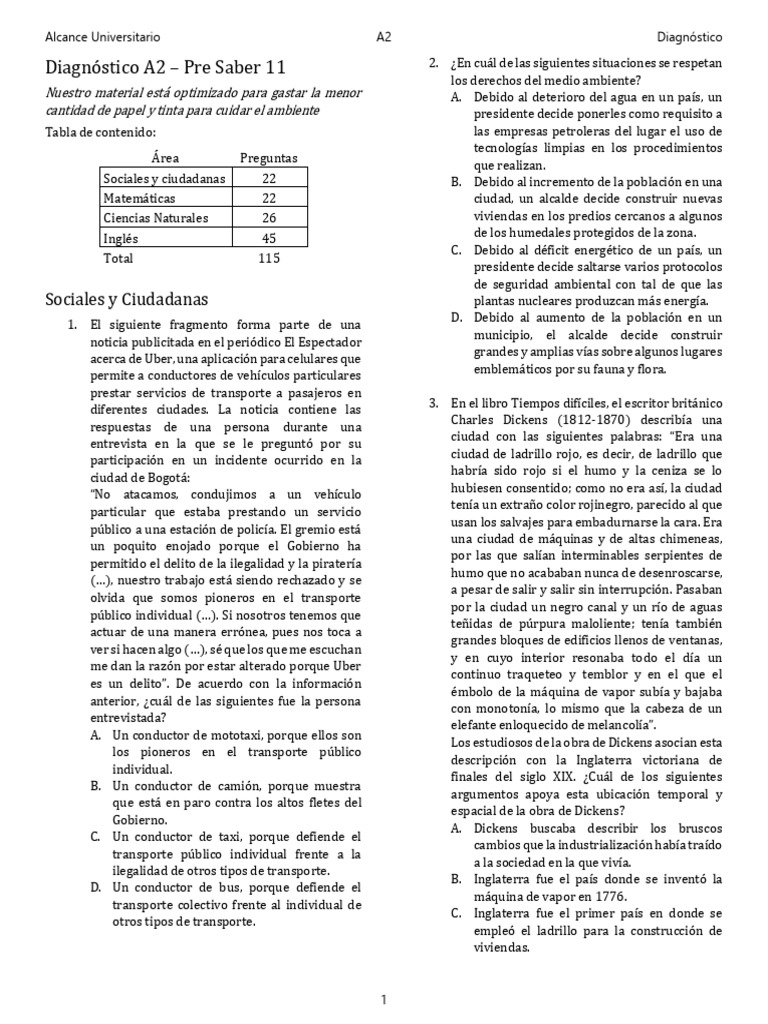 Alcance Universitario A2 Diagnóstico

Diagnóstico A2 – Pre Saber 11

Nuestro material está optimizado para gastar la menor cantidad de papel y tinta para cuidar el ambiente

Tabla de contenido:

| Área | Preguntas |
|---|---|
| Sociales y ciudadanas | 22 |
| Matemáticas | 22 |
| Ciencias Naturales | 26 |
| Inglés | 45 |
| Total | 115 |

Sociales y Ciudadanas

1. El siguiente fragmento forma parte de una noticia publicitada en el periódico El Espectador acerca de Uber, una aplicación para celulares que permite a conductores de vehículos particulares prestar servicios de transporte a pasajeros en diferentes ciudades. La noticia contiene las respuestas de una persona durante una entrevista en la que se le preguntó por su participación en un incidente ocurrido en la ciudad de Bogotá:
"No atacamos, condujimos a un vehículo particular que estaba prestando un servicio público a una estación de policía. El gremio está un poquito enojado porque el Gobierno ha permitido el delito de la ilegalidad y la piratería (...), nuestro trabajo está siendo rechazado y se olvida que somos pioneros en el transporte público individual (...). Si nosotros tenemos que actuar de una manera errónea, pues nos toca a ver si hacen algo (...), sé que los que me escuchan me dan la razón por estar alterado porque Uber es un delito". De acuerdo con la información anterior, ¿cuál de las siguientes fue la persona entrevistada?
A. Un conductor de mototaxi, porque ellos son los pioneros en el transporte público individual.
B. Un conductor de camión, porque muestra que está en paro contra los altos fletes del Gobierno.
C. Un conductor de taxi, porque defiende el transporte público individual frente a la ilegalidad de otros tipos de transporte.
D. Un conductor de bus, porque defiende el transporte colectivo frente al individual de otros tipos de transporte.

2. ¿En cuál de las siguientes situaciones se respetan los derechos del medio ambiente?
A. Debido al deterioro del agua en un país, un presidente decide ponerles como requisito a las empresas petroleras del lugar el uso de tecnologías limpias en los procedimientos que realizan.
B. Debido al incremento de la población en una ciudad, un alcalde decide construir nuevas viviendas en los predios cercanos a algunos de los humedales protegidos de la zona.
C. Debido al déficit energético de un país, un presidente decide saltarse varios protocolos de seguridad ambiental con tal de que las plantas nucleares produzcan más energía.
D. Debido al aumento de la población en un municipio, el alcalde decide construir grandes y amplias vías sobre algunos lugares emblemáticos por su fauna y flora.

3. En el libro Tiempos difíciles, el escritor británico Charles Dickens (1812-1870) describía una ciudad con las siguientes palabras: "Era una ciudad de ladrillo rojo, es decir, de ladrillo que habría sido rojo si el humo y la ceniza se lo hubiesen consentido; como no era así, la ciudad tenía un extraño color rojinegro, parecido al que usan los salvajes para embadurnarse la cara. Era una ciudad de máquinas y de altas chimeneas, por las que salían interminables serpientes de humo que no acababan nunca de desenroscarse, a pesar de salir y salir sin interrupción. Pasaban por la ciudad un negro canal y un río de aguas teñidas de púrpura maloliente; tenía también grandes bloques de edificios llenos de ventanas, y en cuyo interior resonaba todo el día un continuo traqueteo y temblor y en el que el émbolo de la máquina de vapor subía y bajaba con monotonía, lo mismo que la cabeza de un elefante enloquecido de melancolía".
Los estudiosos de la obra de Dickens asocian esta descripción con la Inglaterra victoriana de finales del siglo XIX. ¿Cuál de los siguientes argumentos apoya esta ubicación temporal y espacial de la obra de Dickens?
A. Dickens buscaba describir los bruscos cambios que la industrialización había traído a la sociedad en la que vivía.
B. Inglaterra fue el país donde se inventó la máquina de vapor en 1776.
C. Inglaterra fue el primer país en donde se empleó el ladrillo para la construcción de viviendas.

1